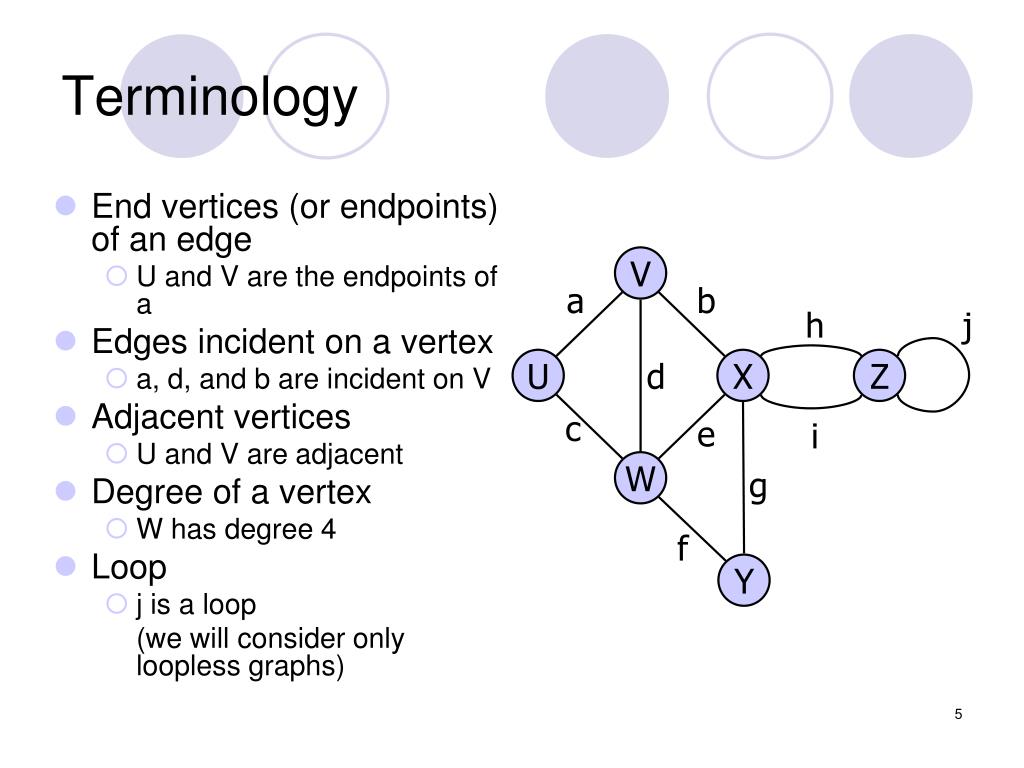 Terminology

End vertices (or endpoints) of an edge

U and V are the endpoints of a

Edges incident on a vertex

a, d, and b are incident on V

Adjacent vertices

U and V are adjacent

Degree of a vertex

W has degree 4

Loop

j is a loop

(we will consider only loopless graphs)

V
a
b
h
j
U
d
X
Z
c
e
i
W
g
f
Y

5